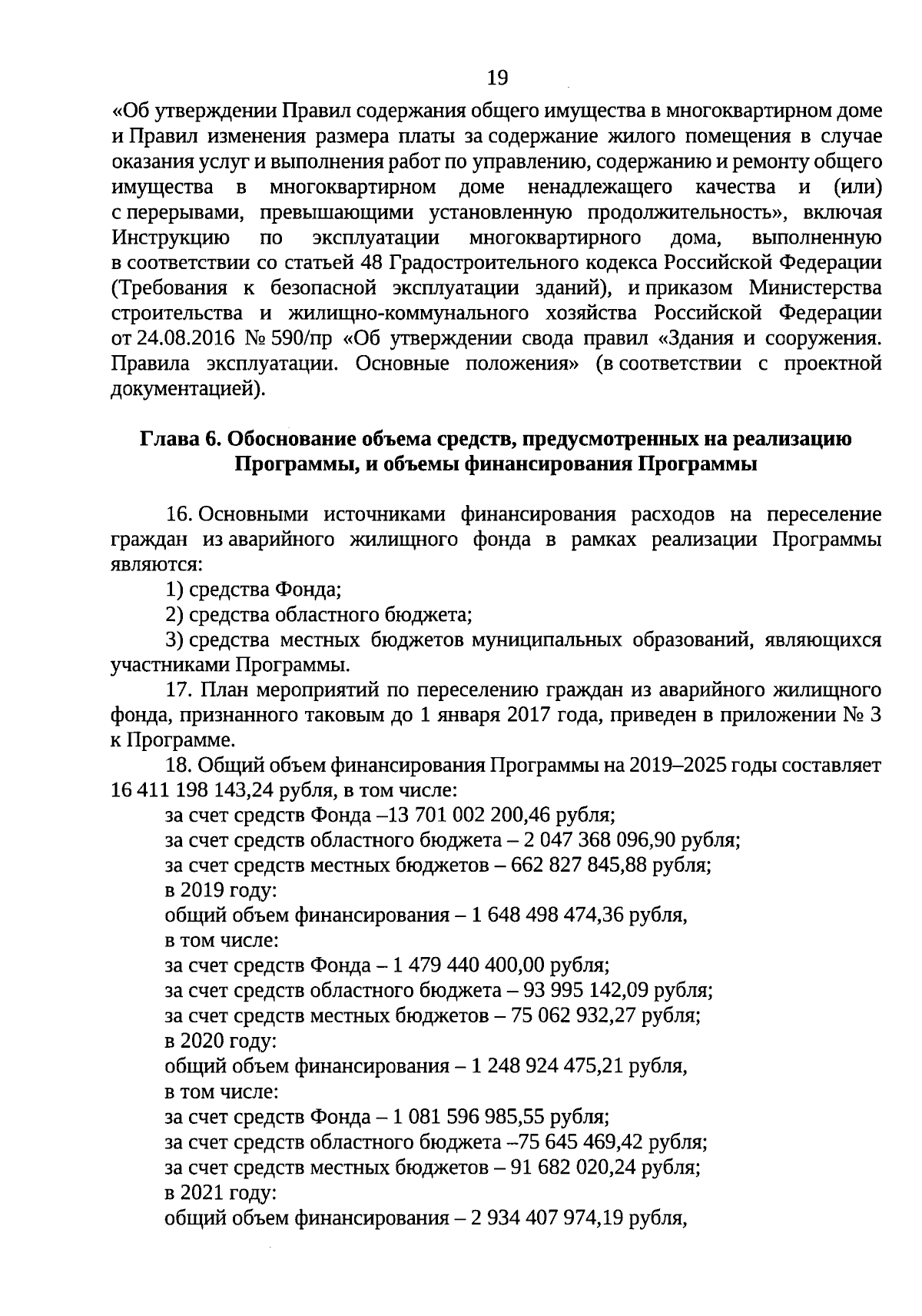 19

«Об утверждении Правил содержания общего имущества в многоквартирном доме и Правил изменения размера платы за содержание жилого помещения в случае оказания услуг и выполнения работ по управлению, содержанию и ремонту общего имущества в многоквартирном доме ненадлежащего качества и (или) с перерывами, превышающими установленную продолжительность», включая Инструкцию по эксплуатации многоквартирного дома, выполненную в соответствии со статьей 48 Градостроительного кодекса Российской Федерации (Требования к безопасной эксплуатации зданий), и приказом Министерства строительства и жилищно-коммунального хозяйства Российской Федерации от 24.08.2016 № 590/пр «Об утверждении свода правил «Здания и сооружения. Правила эксплуатации. Основные положения» (в соответствии с проектной документацией).

Глава 6. Обоснование объема средств, предусмотренных на реализацию Программы, и объемы финансирования Программы

16. Основными источниками финансирования расходов на переселение граждан из аварийного жилищного фонда в рамках реализации Программы являются:

1) средства Фонда;

2) средства областного бюджета;

3) средства местных бюджетов муниципальных образований, являющихся участниками Программы.

17. План мероприятий по переселению граждан из аварийного жилищного фонда, признанного таковым до 1 января 2017 года, приведен в приложении № 3 к Программе.

18. Общий объем финансирования Программы на 2019–2025 годы составляет 16 411 198 143,24 рубля, в том числе:

за счет средств Фонда –13 701 002 200,46 рубля;

за счет средств областного бюджета – 2 047 368 096,90 рубля;

за счет средств местных бюджетов – 662 827 845,88 рубля;

в 2019 году:

общий объем финансирования – 1 648 498 474,36 рубля,

в том числе:

за счет средств Фонда – 1 479 440 400,00 рубля;

за счет средств областного бюджета – 93 995 142,09 рубля;

за счет средств местных бюджетов – 75 062 932,27 рубля;

в 2020 году:

общий объем финансирования – 1 248 924 475,21 рубля,

в том числе:

за счет средств Фонда – 1 081 596 985,55 рубля;

за счет средств областного бюджета –75 645 469,42 рубля;

за счет средств местных бюджетов – 91 682 020,24 рубля;

в 2021 году:

общий объем финансирования – 2 934 407 974,19 рубля,